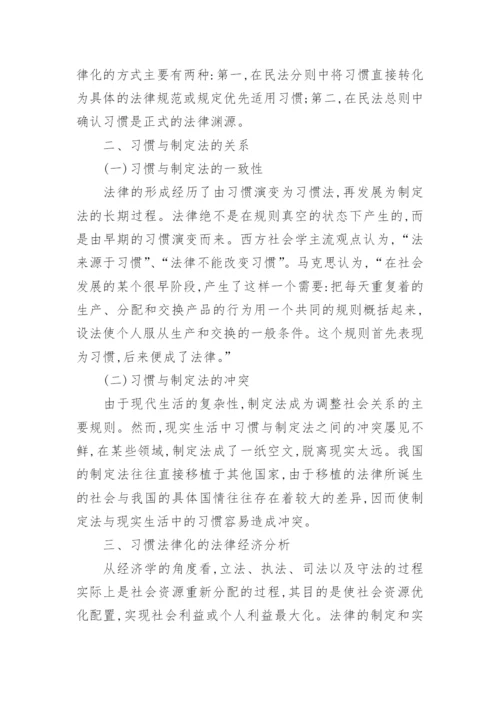 律化的方式主要有两种:第一,在民法分则中将习惯直接转化为具体的法律规范或规定优先适用习惯;第二,在民法总则中确认习惯是正式的法律渊源。

二、习惯与制定法的关系

(一)习惯与制定法的一致性

法律的形成经历了由习惯演变为习惯法,再发展为制定法的长期过程。法律绝不是在规则真空的状态下产生的,而是由早期的习惯演变而来。西方社会学主流观点认为,“法来源于习惯”、“法律不能改变习惯”。马克思认为,“在社会发展的某个很早阶段,产生了这样一个需要:把每天重复着的生产、分配和交换产品的行为用一个共同的规则概括起来,设法使个人服从生产和交换的一般条件。这个规则首先表现为习惯,后来便成了法律。”

(二)习惯与制定法的冲突

由于现代生活的复杂性,制定法成为调整社会关系的主要规则。然而,现实生活中习惯与制定法之间的冲突屡见不鲜,在某些领域,制定法成了一纸空文,脱离现实太远。我国的制定法往往直接移植于其他国家,由于移植的法律所诞生的社会与我国的具体国情往往存在着较大的差异,因而使制定法与现实生活中的习惯容易造成冲突。

三、习惯法律化的法律经济分析

从经济学的角度看,立法、执法、司法以及守法的过程实际上是社会资源重新分配的过程,其目的是使社会资源优化配置,实现社会利益或个人利益最大化。法律的制定和实